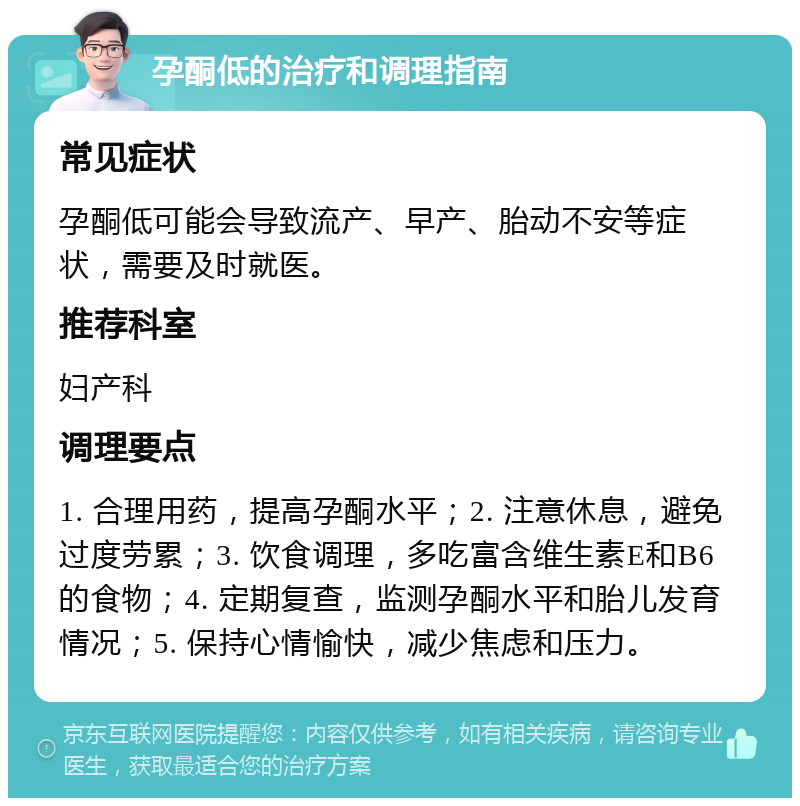 孕酮低的治疗和调理指南

常见症状

孕酮低可能会导致流产、早产、胎动不安等症状，需要及时就医。

推荐科室

妇产科

调理要点

1. 合理用药，提高孕酮水平；2. 注意休息，避免过度劳累；3. 饮食调理，多吃富含维生素E和B6的食物；4. 定期复查，监测孕酮水平和胎儿发育情况；5. 保持心情愉快，减少焦虑和压力。

京东互联网医院提醒您：内容仅供参考，如有相关疾病，请咨询专业医生，获取最适合您的治疗方案